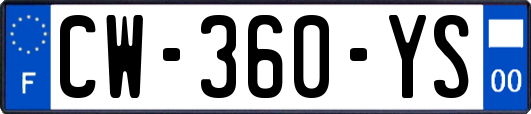 F
CW-360-YS
00